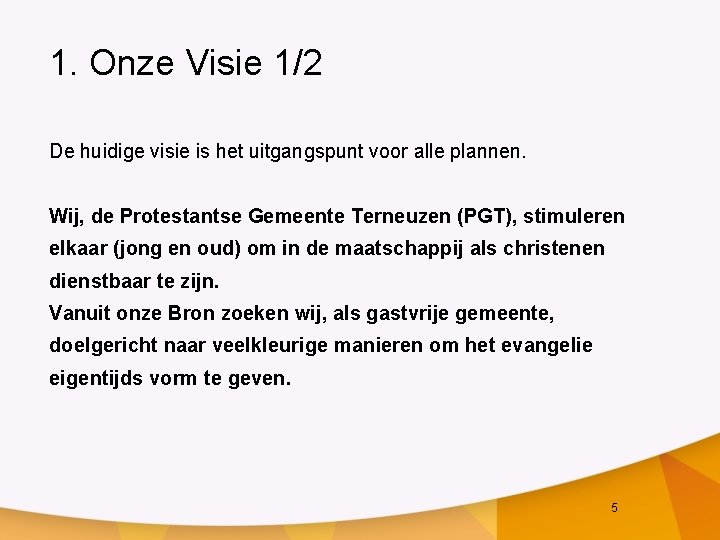 1. Onze Visie 1/2

De huidige visie is het uitgangspunt voor alle plannen.

Wij, de Protestantse Gemeente Terneuzen (PGT), stimuleren elkaar (jong en oud) om in de maatschappij als christenen dienstbaar te zijn.
Vanuit onze Bron zoeken wij, als gastvrije gemeente, doelgericht naar veelkleurige manieren om het evangelie eigentijds vorm te geven.

5